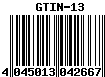 GTIN-13

4 045013 042667